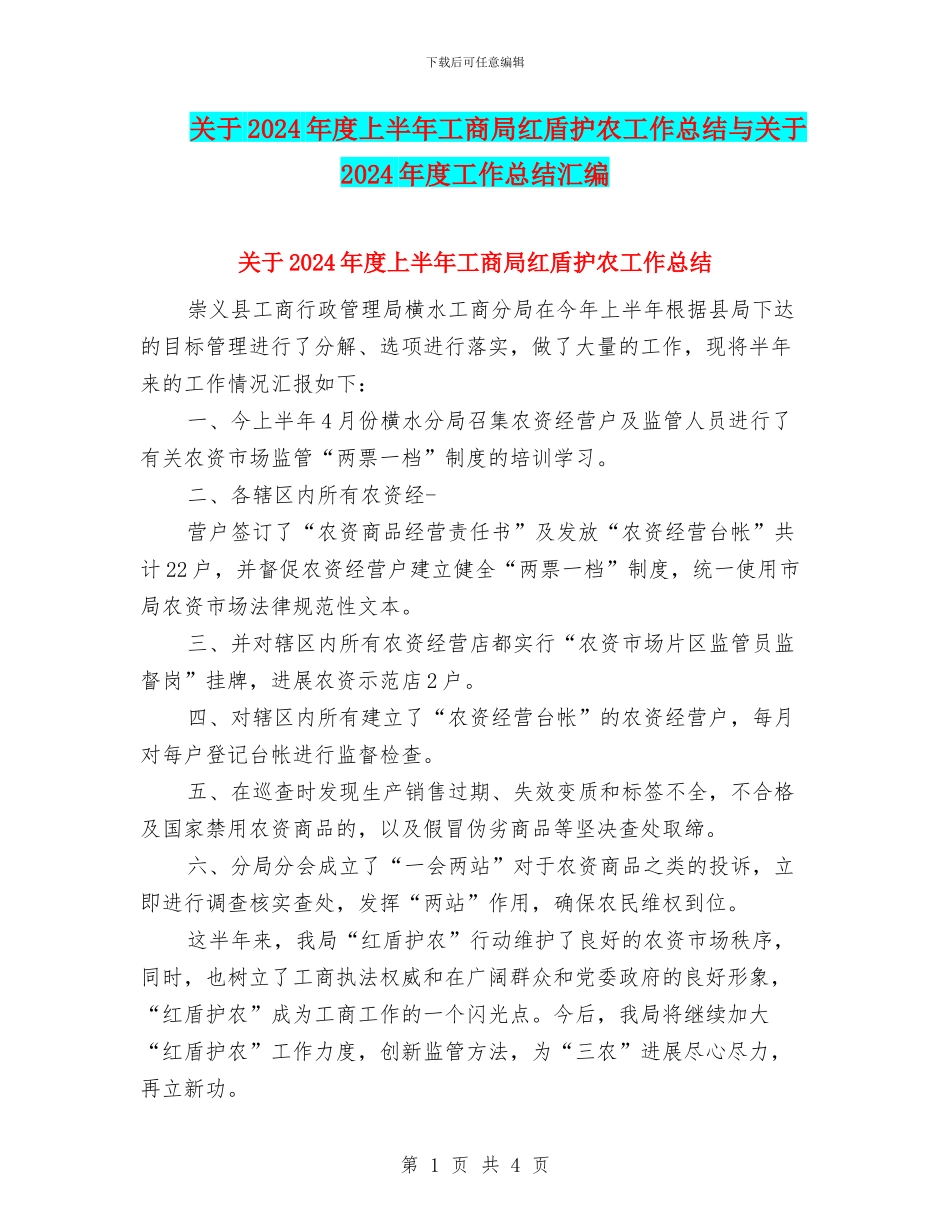 下载后可任意编辑

关于2024年度上半年工商局红盾护农工作总结与关于2024年度工作总结汇编

关于2024年度上半年工商局红盾护农工作总结

崇义县工商行政管理局横水工商分局在今年上半年根据县局下达的目标管理进行了分解、选项进行落实，做了大量的工作，现将半年来的工作情况汇报如下：

一、今上半年4月份横水分局召集农资经营户及监管人员进行了有关农资市场监管“两票一档”制度的培训学习。

二、各辖区内所有农资经-

营户签订了“农资商品经营责任书”及发放“农资经营台帐”共计22户，并督促农资经营户建立健全“两票一档”制度，统一使用市局农资市场法律规范性文本。

三、并对辖区内所有农资经营店都实行“农资市场片区监管员监督岗”挂牌，进展农资示范店2户。

四、对辖区内所有建立了“农资经营台帐”的农资经营户，每月对每户登记台帐进行监督检查。

五、在巡查时发现生产销售过期、失效变质和标签不全，不合格及国家禁用农资商品的，以及假冒伪劣商品等坚决查处取缔。

六、分局分会成立了“一会两站”对于农资商品之类的投诉，立即进行调查核实查处，发挥“两站”作用，确保农民维权到位。

这半年来，我局“红盾护农”行动维护了良好的农资市场秩序，同时，也树立了工商执法权威和在广阔群众和党委政府的良好形象，“红盾护农”成为工商工作的一个闪光点。今后，我局将继续加大“红盾护农”工作力度，创新监管方法，为“三农”进展尽心尽力，再立新功。

第 1 页 共 4 页